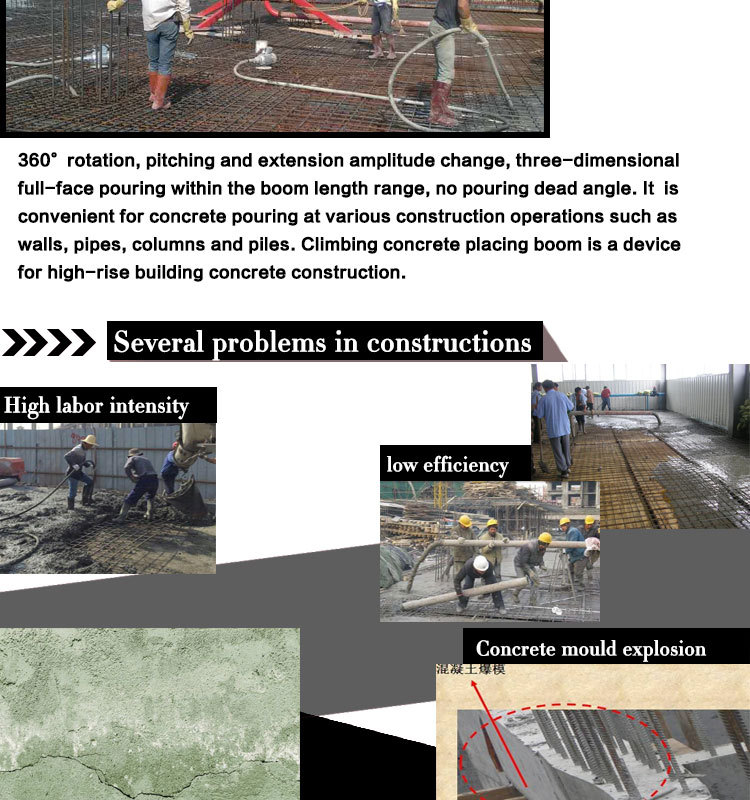 360° rotation, pitching and extension amplitude change, three-dimensional full-face pouring within the boom length range, no pouring dead angle. It is convenient for concrete pouring at various construction operations such as walls, pipes, columns and piles. Climbing concrete placing boom is a device for high-rise building concrete construction.

Several problems in constructions

High labor intensity

low efficiency

Concrete mould explosion

混凝土爆模